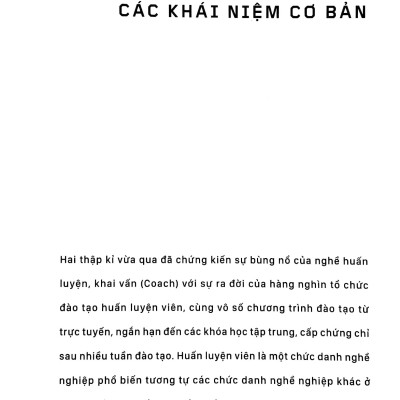 CÁC KHÁI NIỆM CƠ BẢN

Hai thập kỉ vừa qua đã chứng kiến sự bùng nổ của nghề huấn luyện, khai vấn (Coach) với sự ra đời của hàng nghìn tổ chức đào tạo huấn luyện viên, cùng vô số chương trình đào tạo từ trực tuyến, ngắn hạn đến các khóa học tập trung, cấp chứng chỉ sau nhiều tuần đào tạo. Huấn luyện viên là một chức danh nghề nghiệp phổ biến tương tự các chức danh nghề nghiệp khác ở